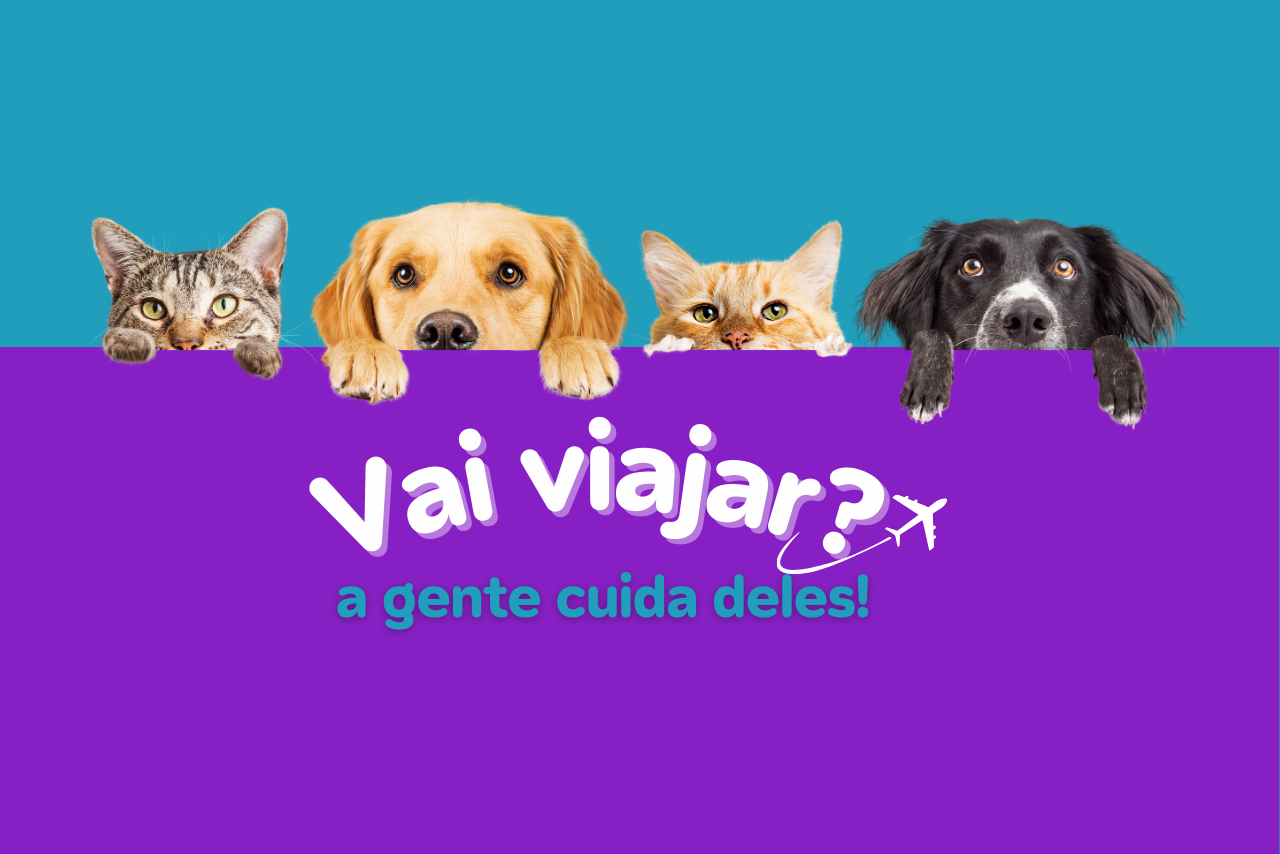 Vai viajar?
a gente cuida deles!